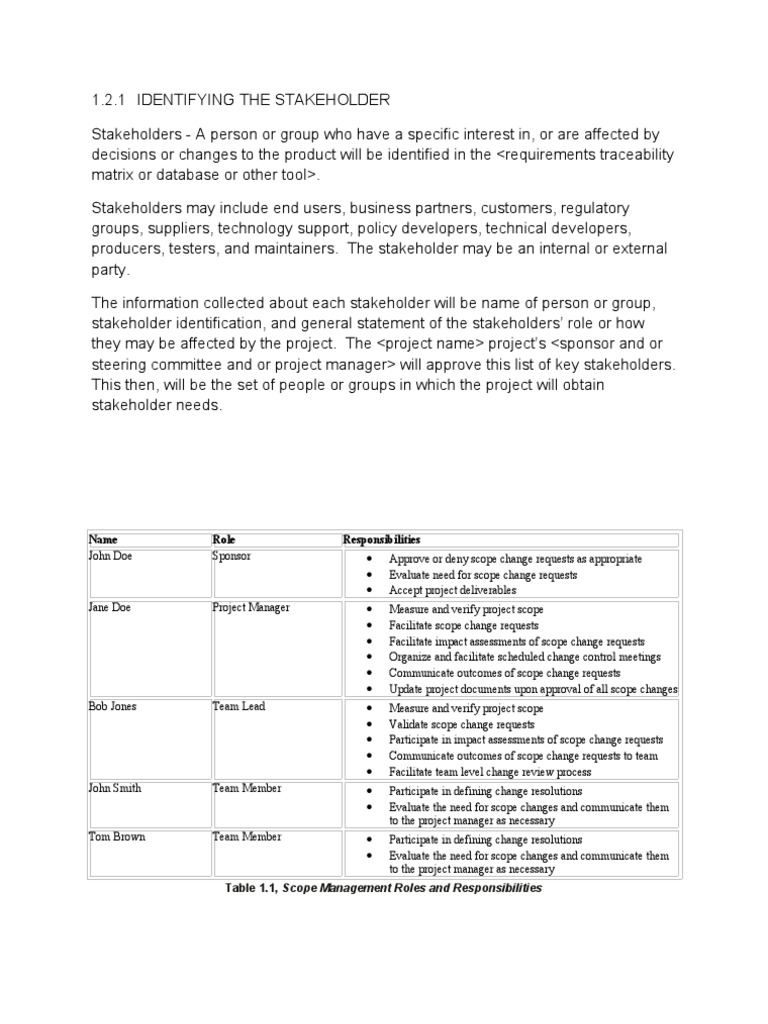 1.2.1 IDENTIFYING THE STAKEHOLDER

Stakeholders - A person or group who have a specific interest in, or are affected by decisions or changes to the product will be identified in the <requirements traceability matrix or database or other tool>.

Stakeholders may include end users, business partners, customers, regulatory groups, suppliers, technology support, policy developers, technical developers, producers, testers, and maintainers. The stakeholder may be an internal or external party.

The information collected about each stakeholder will be name of person or group, stakeholder identification, and general statement of the stakeholders' role or how they may be affected by the project. The <project name> project's <sponsor and or steering committee and or project manager> will approve this list of key stakeholders. This then, will be the set of people or groups in which the project will obtain stakeholder needs.

| Name | Role | Responsibilities |
|---|---|---|
| John Doe | Sponsor | • Approve or deny scope change requests as appropriate • Evaluate need for scope change requests • Accept project deliverables |
| Jane Doe | Project Manager | • Measure and verify project scope • Facilitate scope change requests • Facilitate impact assessments of scope change requests • Organize and facilitate scheduled change control meetings • Communicate outcomes of scope change requests • Update project documents upon approval of all scope changes |
| Bob Jones | Team Lead | • Measure and verify project scope • Validate scope change requests • Participate in impact assessments of scope change requests • Communicate outcomes of scope change requests to team • Facilitate team level change review process |
| John Smith | Team Member | • Participate in defining change resolutions • Evaluate the need for scope changes and communicate them to the project manager as necessary |
| Tom Brown | Team Member | • Participate in defining change resolutions • Evaluate the need for scope changes and communicate them to the project manager as necessary |

Table 1.1, Scope Management Roles and Responsibilities